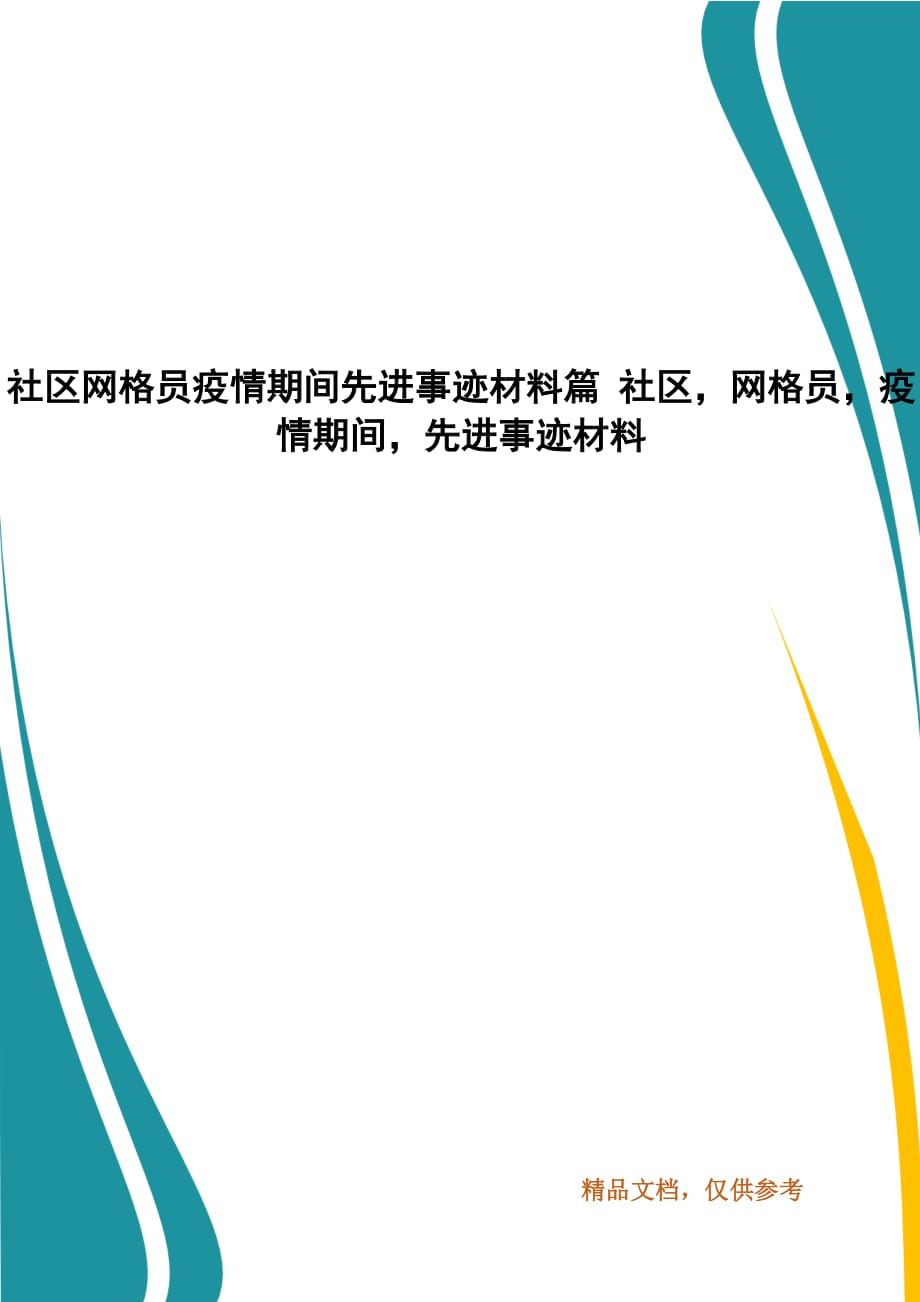 社区网格员疫情期间先进事迹材料篇 社区，网格员，疫情期间，先进事迹材料

精品文档，仅供参考